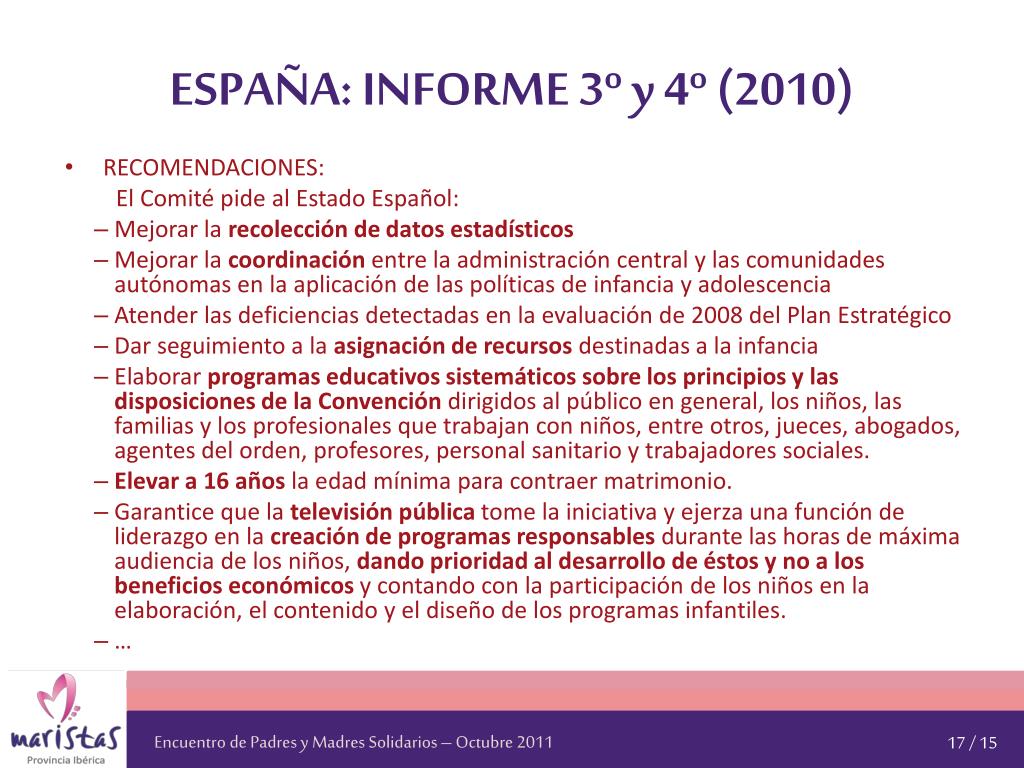 ESPAÑA: INFORME 3º y 4º (2010)

• RECOMENDACIONES:
El Comité pide al Estado Español:
– Mejorar la recolección de datos estadísticos
– Mejorar la coordinación entre la administración central y las comunidades autónomas en la aplicación de las políticas de infancia y adolescencia
– Atender las deficiencias detectadas en la evaluación de 2008 del Plan Estratégico
– Dar seguimiento a la asignación de recursos destinadas a la infancia
– Elaborar programas educativos sistemáticos sobre los principios y las disposiciones de la Convención dirigidos al público en general, los niños, las familias y los profesionales que trabajan con niños, entre otros, jueces, abogados, agentes del orden, profesores, personal sanitario y trabajadores sociales.
– Elevar a 16 años la edad mínima para contraer matrimonio.
– Garantice que la televisión pública tome la iniciativa y ejerza una función de liderazgo en la creación de programas responsables durante las horas de máxima audiencia de los niños, dando prioridad al desarrollo de éstos y no a los beneficios económicos y contando con la participación de los niños en la elaboración, el contenido y el diseño de los programas infantiles.
– …

maristas
Provincia Ibérica

Encuentro de Padres y Madres Solidarios – Octubre 2011

17 / 15